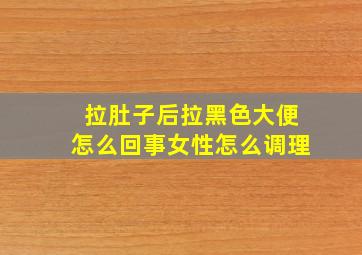 拉肚子后拉黑色大便
怎么回事女性怎么调理